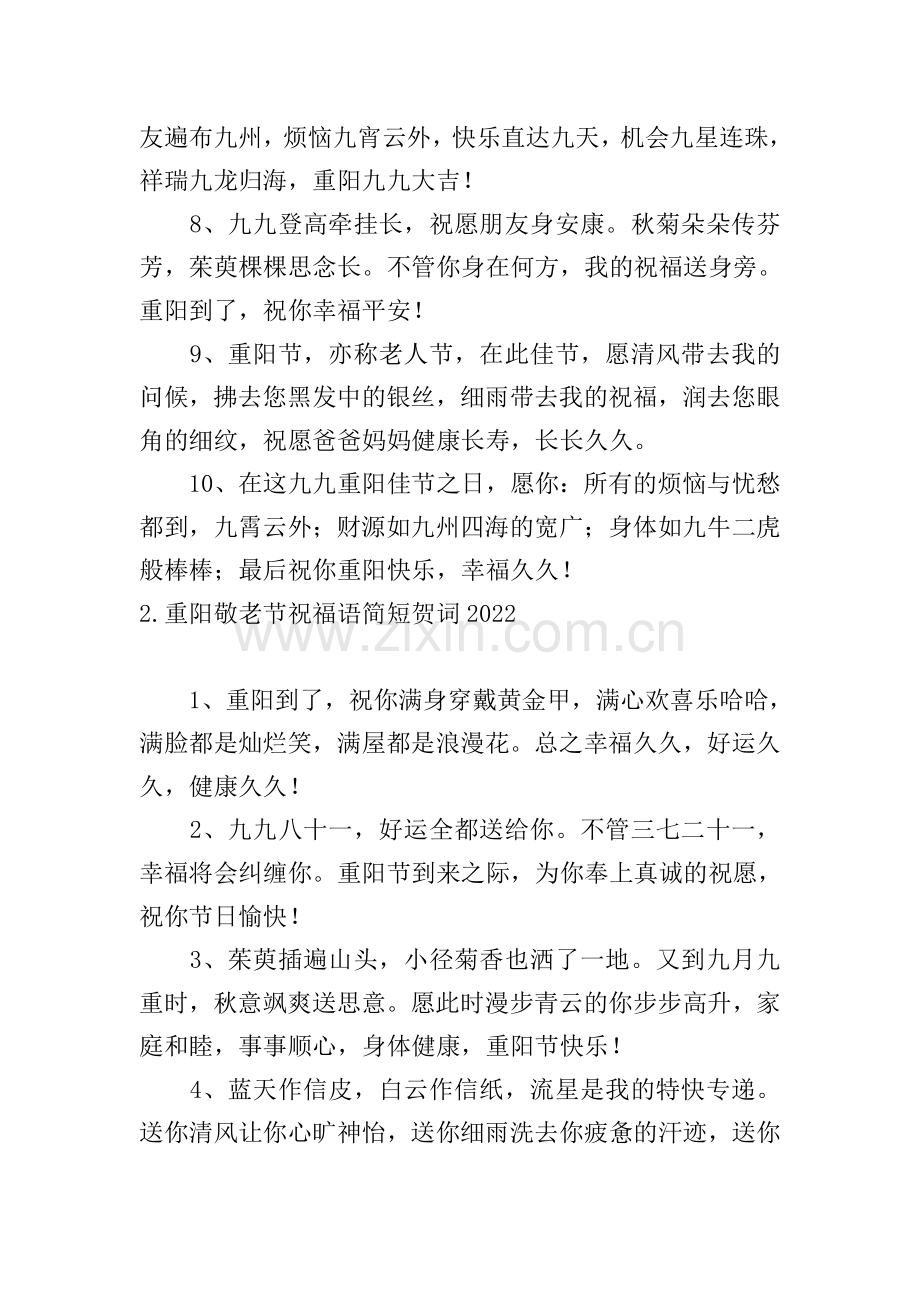 友遍布九州，烦恼九宵云外，快乐直达九天，机会九星连珠，祥瑞九龙归海，重阳九九大吉！

8、九九登高牵挂长，祝愿朋友身安康。秋菊朵朵传芬芳，茱萸棵棵思念长。不管你身在何方，我的祝福送身旁。重阳到了，祝你幸福平安！

9、重阳节，亦称老人节，在此佳节，愿清风带去我的问候，拂去您黑发中的银丝，细雨带去我的祝福，润去您眼角的细纹，祝愿爸爸妈妈健康长寿，长长久久。

10、在这九九重阳佳节之日，愿你：所有的烦恼与忧愁都到，九霄云外；财源如九州四海的宽广；身体如九牛二虎般棒棒；最后祝你重阳快乐，幸福久久！

2.重阳敬老节祝福语简短贺词2022

1、重阳到了，祝你满身穿戴黄金甲，满心欢喜乐哈哈，满脸都是灿烂笑，满屋都是浪漫花。总之幸福久久，好运久久，健康久久！

2、九九八十一，好运全都送给你。不管三七二十一，幸福将会纠缠你。重阳节到来之际，为你奉上真诚的祝愿，祝你节日愉快！

3、茱萸插遍山头，小径菊香也洒了一地。又到九月九重时，秋意飒爽送思意。愿此时漫步青云的你步步高升，家庭和睦，事事顺心，身体健康，重阳节快乐！

4、蓝天作信皮，白云作信纸，流星是我的特快专递。送你清风让你心旷神怡，送你细雨洗去你疲惫的汗迹，送你

www.zixin.com.cn